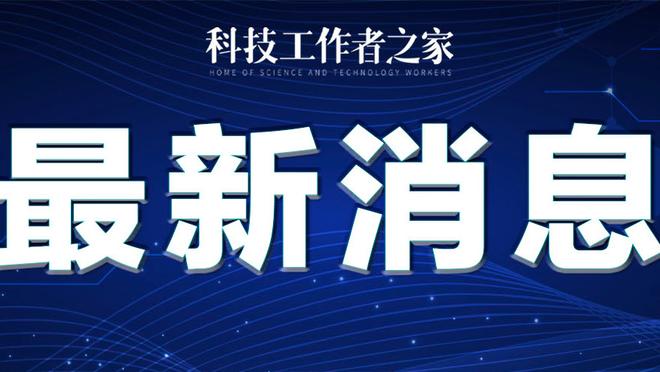 科技工作者之家
HOME OF SCIENCE AND TECHNOLOGY WORKERS

最新消息